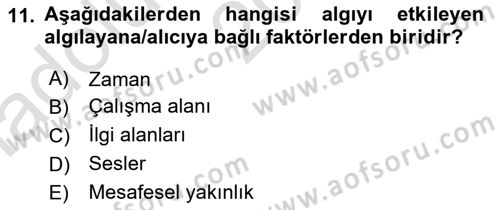 11. Aşağıdakilerden hangisi algıyı etkileyen algılayana/alıcıya bağlı faktörlerden biridir?

A) Zaman
B) Çalışma alanı
C) İlgi alanları
D) Sesler
E) Mesafesel yakınlık

www.aofsoru.com
www.aofsoru.com
www.aofsoru.com